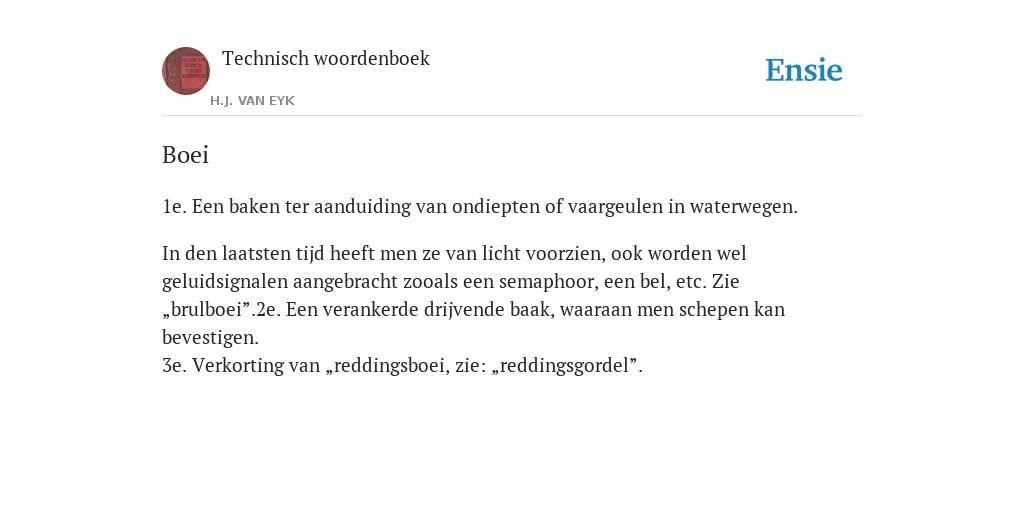 Technisch woordenboek

H.J. VAN EYK

Ensie

Boei

1e. Een baken ter aanduiding van ondiepten of vaargeulen in waterwegen.

In den laatsten tijd heeft men ze van licht voorzien, ook worden wel geluidsignalen aangebracht zooals een semaphoor, een bel, etc. Zie „brulboei”.2e. Een verankerde drijvende baak, waaraan men schepen kan bevestigen.
3e. Verkorting van „reddingsboei, zie: „reddingsgordel”.